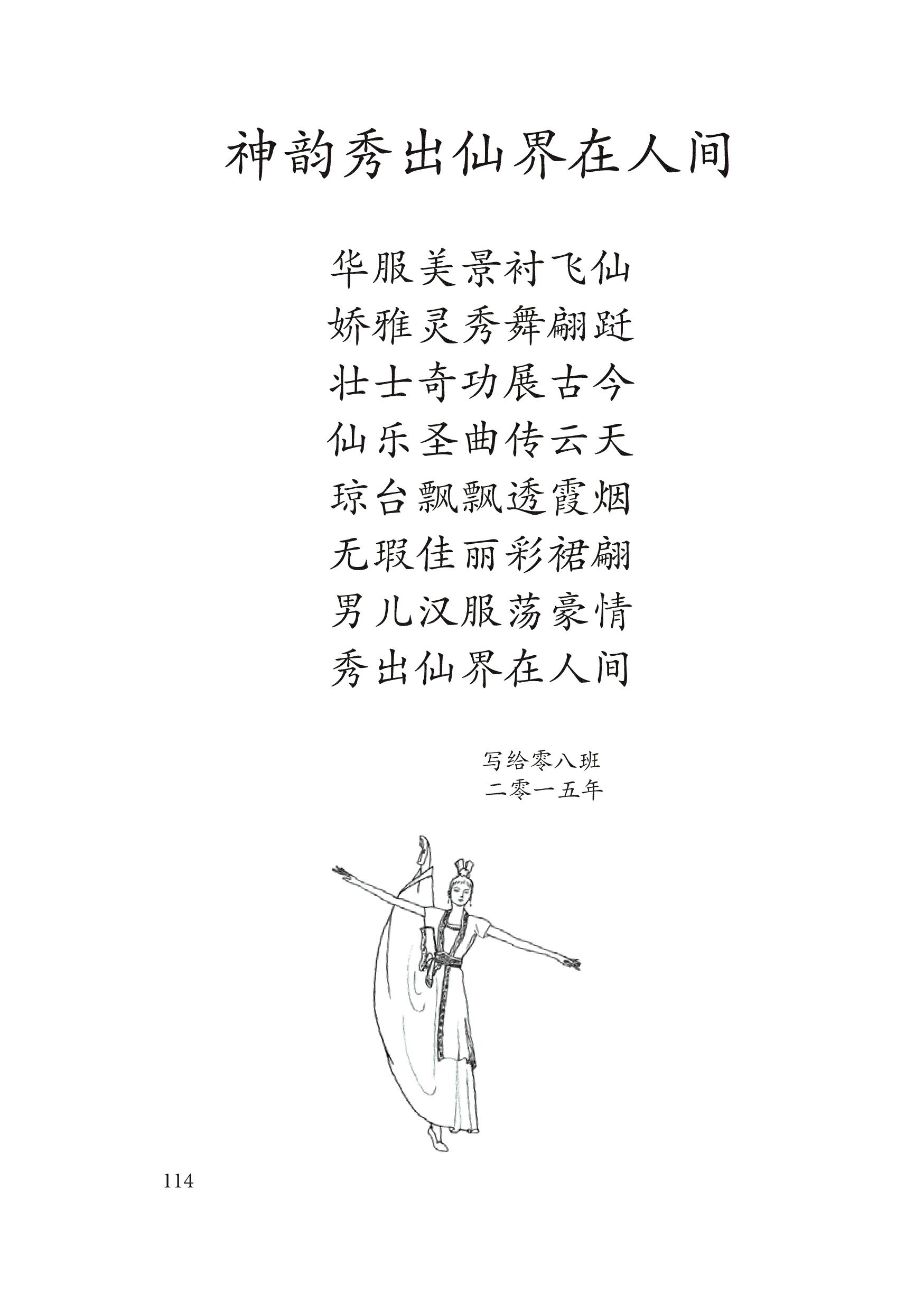 神韵秀出仙界在人间

华服美景衬飞仙
娇雅灵秀舞翩跹
壮士奇功展古今
仙乐圣曲传云天
琼台飘飘透霞烟
无瑕佳丽彩裙翩
男儿汉服荡豪情
秀出仙界在人间

写给零八班
二零一五年

114